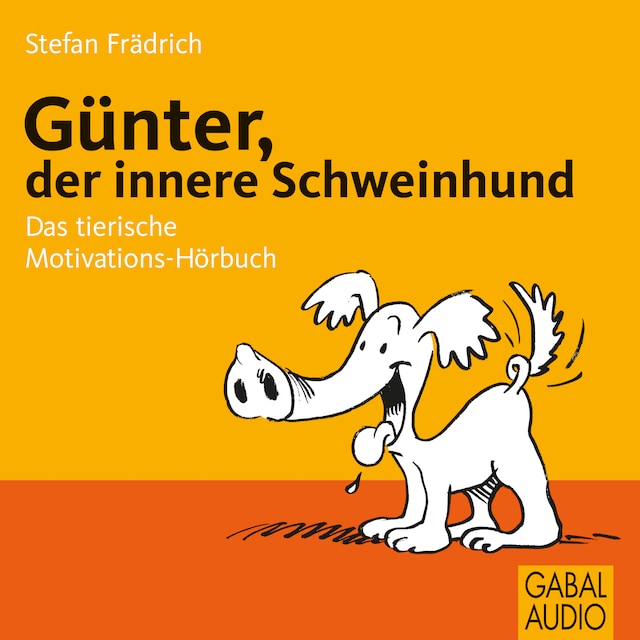 Stefan Frädrich

Günter, der innere Schweinhund

Das tierische Motivations-Hörbuch

GABAL AUDIO